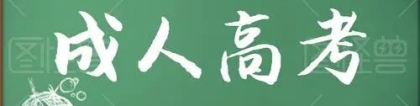 成人高考